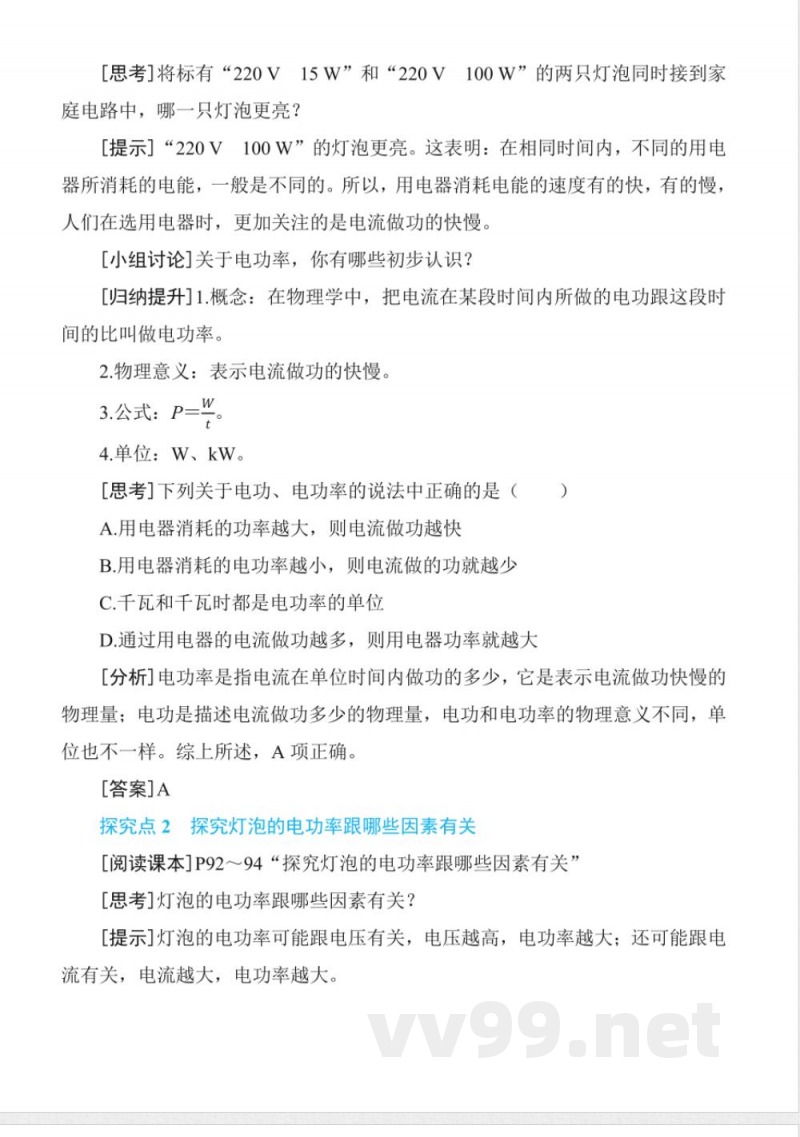 [思考]将标有“220 V　15 W”和“220 V　100 W”的两只灯泡同时接到家庭电路中，哪一只灯泡更亮？

[提示]“220 V　100 W”的灯泡更亮。这表明：在相同时间内，不同的用电器所消耗的电能，一般是不同的。所以，用电器消耗电能的速度有的快，有的慢，人们在选用电器时，更加关注的是电流做功的快慢。

[小组讨论]关于电功率，你有哪些初步认识？

[归纳提升]1.概念：在物理学中，把电流在某段时间内所做的电功跟这段时间的比叫做电功率。

2.物理意义：表示电流做功的快慢。

3.公式：$P=\frac{W}{t}$。

4.单位：W、kW。

[思考]下列关于电功、电功率的说法中正确的是（　　）

A.用电器消耗的功率越大，则电流做功越快

B.用电器消耗的电功率越小，则电流做的功就越少

C.千瓦和千瓦时都是电功率的单位

D.通过用电器的电流做功越多，则用电器功率就越大

[分析]电功率是指电流在单位时间内做功的多少，它是表示电流做功快慢的物理量；电功是描述电流做功多少的物理量，电功和电功率的物理意义不同，单位也不一样。综上所述，A 项正确。

[答案]A

探究点 2　探究灯泡的电功率跟哪些因素有关

[阅读课本]P92～94“探究灯泡的电功率跟哪些因素有关”

[思考]灯泡的电功率跟哪些因素有关？

[提示]灯泡的电功率可能跟电压有关，电压越高，电功率越大；还可能跟电流有关，电流越大，电功率越大。

vv99.net